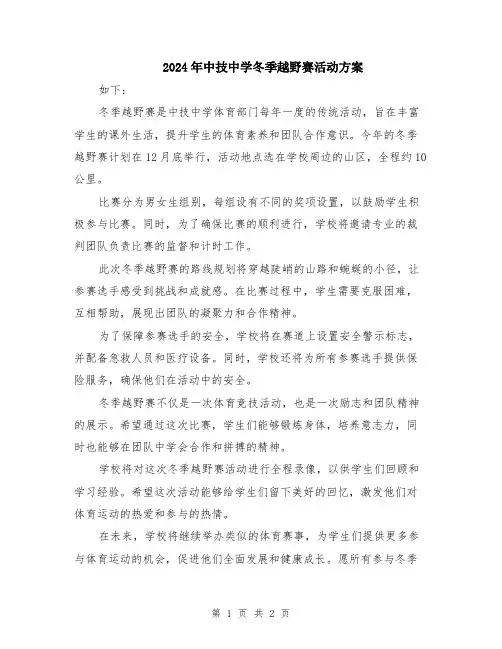 2024年中技中学冬季越野赛活动方案

如下：

冬季越野赛是中技中学体育部门每年一度的传统活动，旨在丰富学生的课外生活，提升学生的体育素养和团队合作意识。今年的冬季越野赛计划在12月底举行，活动地点选在学校周边的山区，全程约10公里。

比赛分为男女生组别，每组设有不同的奖项设置，以鼓励学生积极参与比赛。同时，为了确保比赛的顺利进行，学校将邀请专业的裁判团队负责比赛的监督和计时工作。

此次冬季越野赛的路线规划将穿越陡峭的山路和蜿蜒的小径，让参赛选手感受到挑战和成就感。在比赛过程中，学生需要克服困难，互相帮助，展现出团队的凝聚力和合作精神。

为了保障参赛选手的安全，学校将在赛道上设置安全警示标志，并配备急救人员和医疗设备。同时，学校还将为所有参赛选手提供保险服务，确保他们在活动中的安全。

冬季越野赛不仅是一次体育竞技活动，也是一次励志和团队精神的展示。希望通过这次比赛，学生们能够锻炼身体，培养意志力，同时也能够在团队中学会合作和拼搏的精神。

学校将对这次冬季越野赛活动进行全程录像，以供学生们回顾和学习经验。希望这次活动能够给学生们留下美好的回忆，激发他们对体育运动的热爱和参与的热情。

在未来，学校将继续举办类似的体育赛事，为学生们提供更多参与体育运动的机会，促进他们全面发展和健康成长。愿所有参与冬季

第 1 页 共 2 页